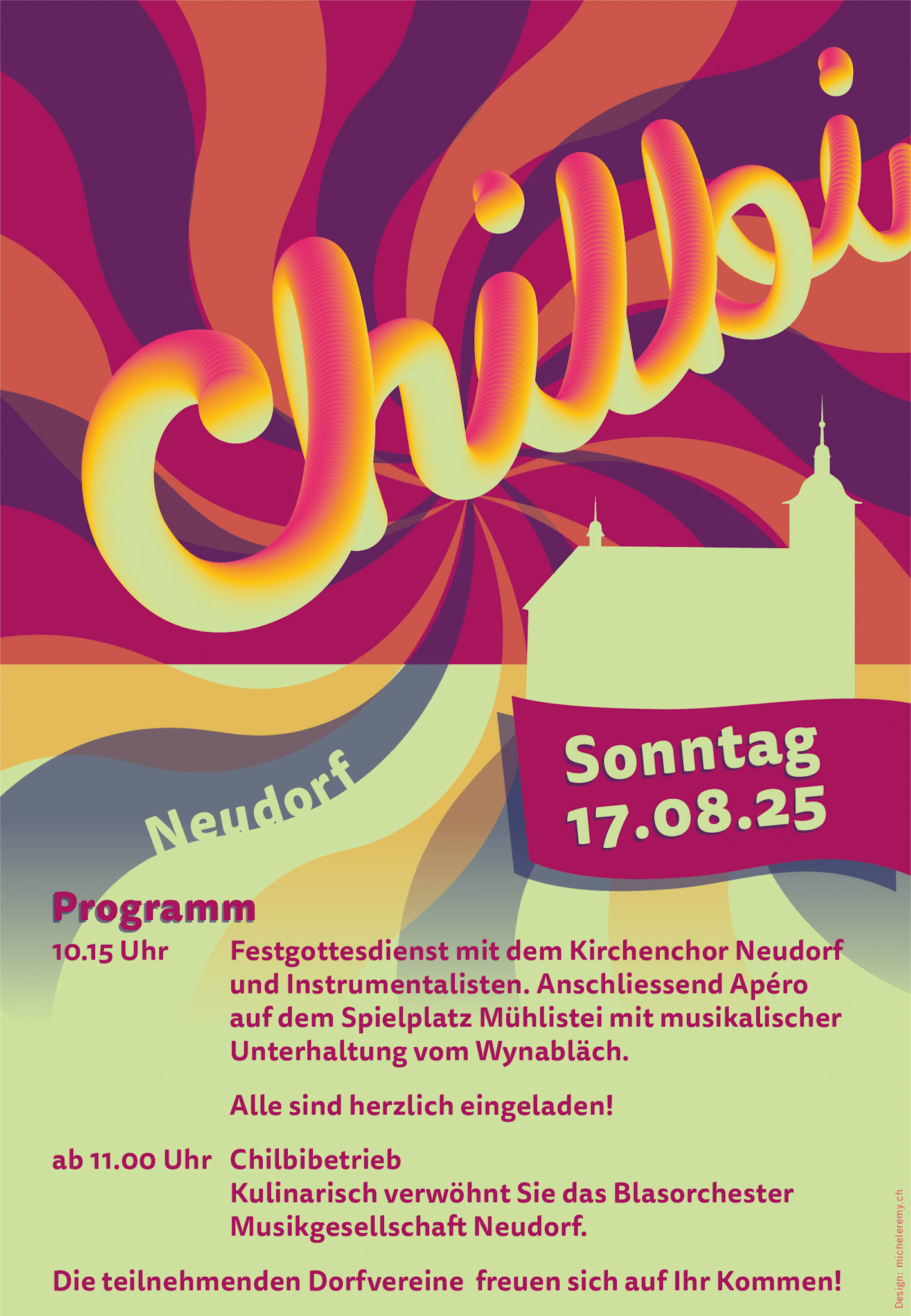 Chilbi

Neudorf

Sonntag 17.08.25

Programm

10.15 Uhr Festgottesdienst mit dem Kirchenchor Neudorf und Instrumentalisten. Anschliessend Apéro auf dem Spielplatz Mühlistei mit musikalischer Unterhaltung vom Wynabläch.

Alle sind herzlich eingeladen!

ab 11.00 Uhr Chilbibetrieb
Kulinarisch verwöhnt Sie das Blasorchester Musikgesellschaft Neudorf.

Die teilnehmenden Dorfvereine freuen sich auf Ihr Kommen!

Design: micheleremy.ch